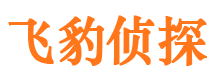 飞豹侦探